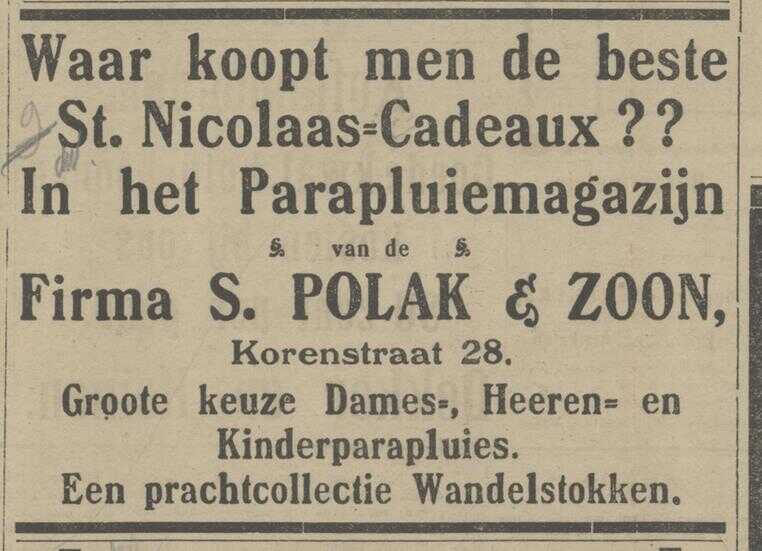 Waar koopt men de beste St. Nicolaas=Cadeaux ?? In het Parapluiemagazijn

van de

Firma S. POLAK & ZOON,

Korenstraat 28.

Groote keuze Dames=, Heeren= en Kinderparapluies.

Een prachtcollectie Wandelstokken.